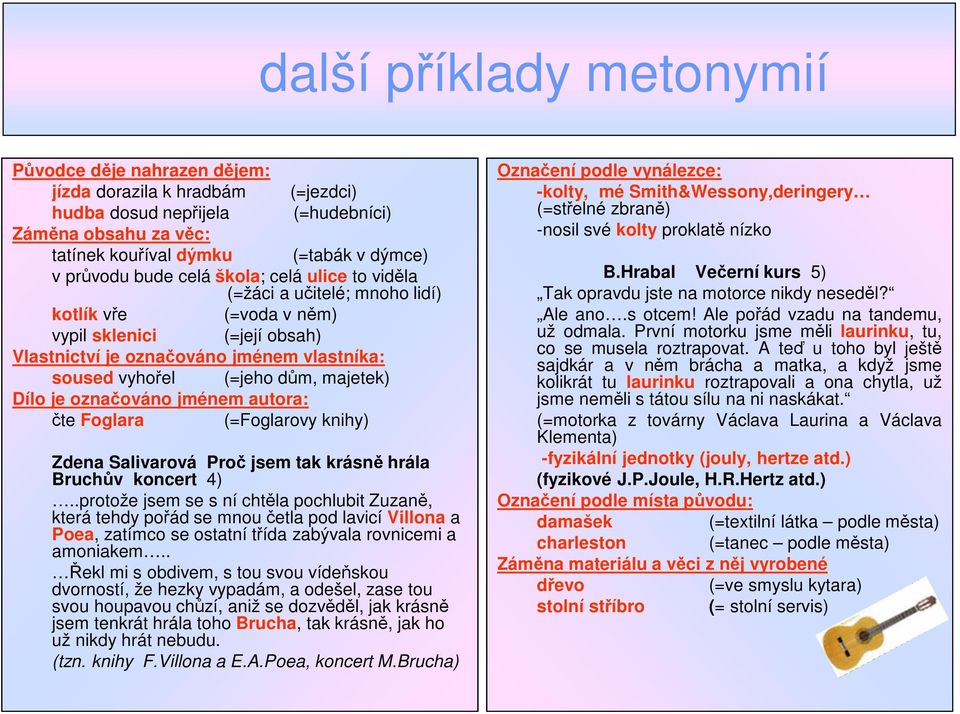 další příklady metonymií

Původce děje nahrazen dějem:
jízda dorazila k hradbám (=jezdci)
hudba dosud nepřijela (=hudebníci)
Záměna obsahu za věc:
tatínek kouříval dýmku (=tabák v dýmce)
v průvodu bude celá škola; celá ulice to viděla (=žáci a učitelé; mnoho lidí)
kotlík vře (=voda v něm)
vypil sklenici (=její obsah)
Vlastnictví je označováno jménem vlastníka:
soused vyhořel (=jeho dům, majetek)
Dílo je označováno jménem autora:
čte Foglara (=Foglarovy knihy)

Zdena Salivarová Proč jsem tak krásně hrála Bruchův koncert 4)
…..protože jsem se s ní chtěla pochlubit Zuzaně, která tehdy pořád se mnou četla pod lavicí Villona a Poea, zatímco se ostatní třída zabývala rovnicemi a amoniakem…..
…Řekl mi s obdivem, s tou svou vídeňskou dvorností, že hezky vypadám, a odešel, zase tou svou houpavou chůzí, aniž se dozvěděl, jak krásně jsem tenkrát hrála toho Brucha, tak krásně, jak ho už nikdy hrát nebudu.
(tzn. knihy F.Villona a E.A.Poea, koncert M.Brucha)

Označení podle vynálezce:
-kolty, mé Smith&Wessony,deringery…
(=střelné zbraně)
-nosil své kolty proklatě nízko

B.Hrabal Večerní kurs 5)
„Tak opravdu jste na motorce nikdy neseděl?“
„Ale ano….s otcem! Ale pořád vzadu na tandemu, už odmala. První motorku jsme měli laurinku, tu, co se musela roztrapovat. A teď u toho byl ještě sajdkár a v něm brácha a matka, a když jsme kolikrát tu laurinku roztrapovali a ona chytla, už jsme neměli s tátou sílu na ni naskákat.“
(=motorka z továrny Václava Laurina a Václava Klementa)
-fyzikální jednotky (jouly, hertze atd.)
(fyzikové J.P.Joule, H.R.Hertz atd.)
Označení podle místa původu:
damašek (=textilní látka – podle města)
charleston (=tanec – podle města)
Záměna materiálu a věci z něj vyrobené
dřevo (=ve smyslu kytara)
stolní stříbro (= stolní servis)